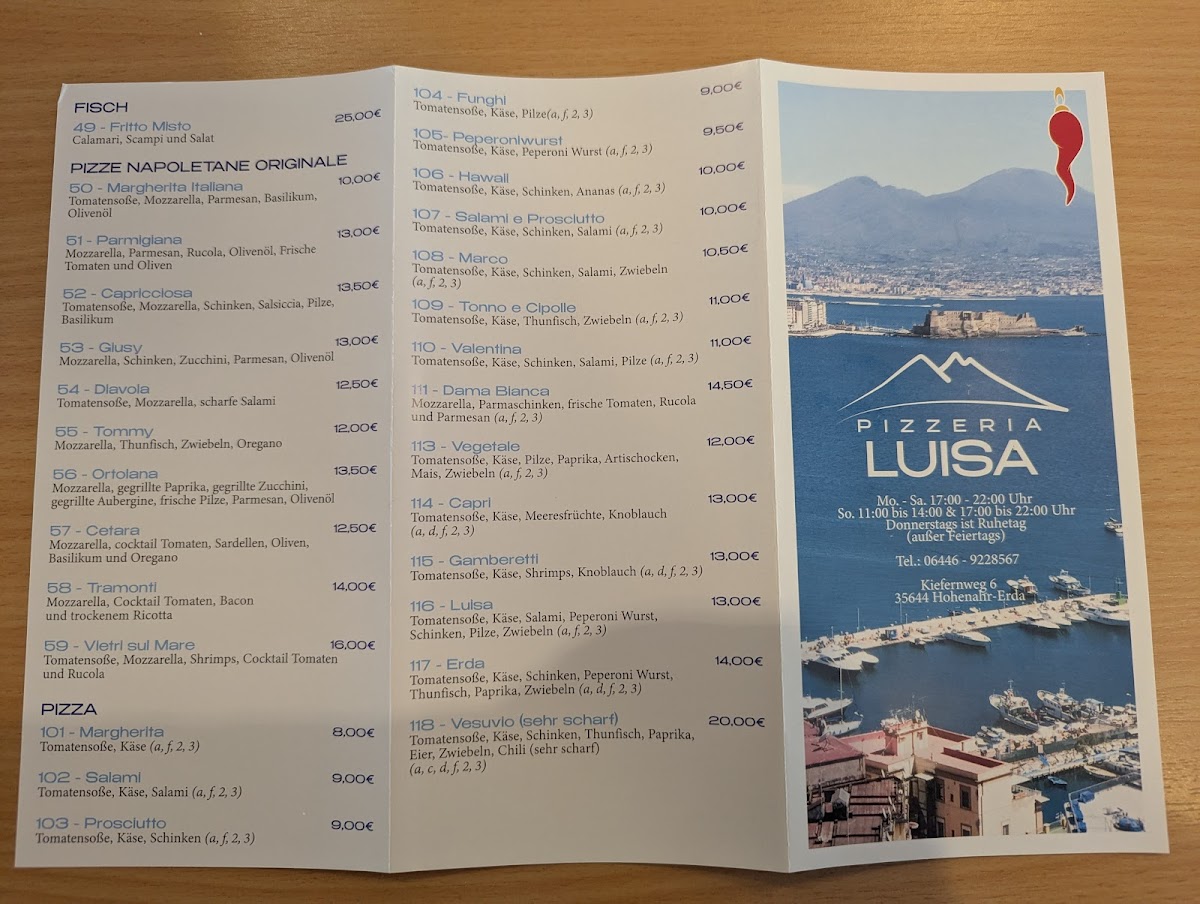 FISCH
49 - Fritto Misto 25,00€
Calamari, Scampi und Salat

PIZZE NAPOLETANE ORIGINALE
50 - Margherita Italiana 10,00€
Tomatensoße, Mozzarella, Parmesan, Basilikum, Olivenöl

51 - Parmigiana 13,00€
Mozzarella, Parmesan, Rucola, Olivenöl, Frische Tomaten und Oliven

52 - Capricciosa 13,50€
Tomatensoße, Mozzarella, Schinken, Salsiccia, Pilze, Basilikum

53 - Giusy 13,00€
Mozzarella, Schinken, Zucchini, Parmesan, Olivenöl

54 - Diavola 12,50€
Tomatensoße, Mozzarella, scharfe Salami

55 - Tommy 12,00€
Mozzarella, Thunfisch, Zwiebeln, Oregano

56 - Ortolana 13,50€
Mozzarella, gegrillte Paprika, gegrillte Zucchini, gegrillte Aubergine, frische Pilze, Parmesan, Olivenöl

57 - Cetara 12,50€
Mozzarella, cocktail Tomaten, Sardellen, Oliven, Basilikum und Oregano

58 - Tramonti 14,00€
Mozzarella, Cocktail Tomaten, Bacon und trockenem Ricotta

59 - Vietri sul Mare 16,00€
Tomatensoße, Mozzarella, Shrimps, Cocktail Tomaten und Rucola

PIZZA
101 - Margherita 8,00€
Tomatensoße, Käse (a, f, 2, 3)

102 - Salami 9,00€
Tomatensoße, Käse, Salami (a, f, 2, 3)

103 - Prosciutto 9,00€
Tomatensoße, Käse, Schinken (a, f, 2, 3)

104 - Funghi 9,00€
Tomatensoße, Käse, Pilze(a, f, 2, 3)

105- Peperoniwurst 9,50€
Tomatensoße, Käse, Peperoni Wurst (a, f, 2, 3)

106 - Hawaii 10,00€
Tomatensoße, Käse, Schinken, Ananas (a, f, 2, 3)

107 - Salami e Prosciutto 10,00€
Tomatensoße, Käse, Schinken, Salami (a, f, 2, 3)

108 - Marco 10,50€
Tomatensoße, Käse, Schinken, Salami, Zwiebeln (a, f, 2, 3)

109 - Tonno e Cipolle 11,00€
Tomatensoße, Käse, Thunfisch, Zwiebeln (a, f, 2, 3)

110 - Valentina 11,00€
Tomatensoße, Käse, Schinken, Salami, Pilze (a, f, 2, 3)

111 - Dama Bianca 14,50€
Mozzarella, Parmaschinken, frische Tomaten, Rucola und Parmesan (a, f, 2, 3)

113 - Vegetale 12,00€
Tomatensoße, Käse, Pilze, Paprika, Artischocken, Mais, Zwiebeln (a, f, 2, 3)

114 - Capri 13,00€
Tomatensoße, Käse, Meeresfrüchte, Knoblauch (a, d, f, 2, 3)

115 - Gamberetti 13,00€
Tomatensoße, Käse, Shrimps, Knoblauch (a, d, f, 2, 3)

116 - Luisa 13,00€
Tomatensoße, Käse, Salami, Peperoni Wurst, Schinken, Pilze, Zwiebeln (a, f, 2, 3)

117 - Erda 14,00€
Tomatensoße, Käse, Schinken, Peperoni Wurst, Thunfisch, Paprika, Zwiebeln (a, d, f, 2, 3)

118 - Vesuvio (sehr scharf) 20,00€
Tomatensoße, Käse, Schinken, Thunfisch, Paprika, Eier, Zwiebeln, Chili (sehr scharf) (a, c, d, f, 2, 3)

PIZZERIA
LUISA

Mo. - Sa. 17:00 - 22:00 Uhr
So. 11:00 bis 14:00 & 17:00 bis 22:00 Uhr
Donnerstags ist Ruhetag
(außer Feiertags)

Tel.: 06446 - 9228567

Kiefernweg 6
35644 Hohenahr-Erda